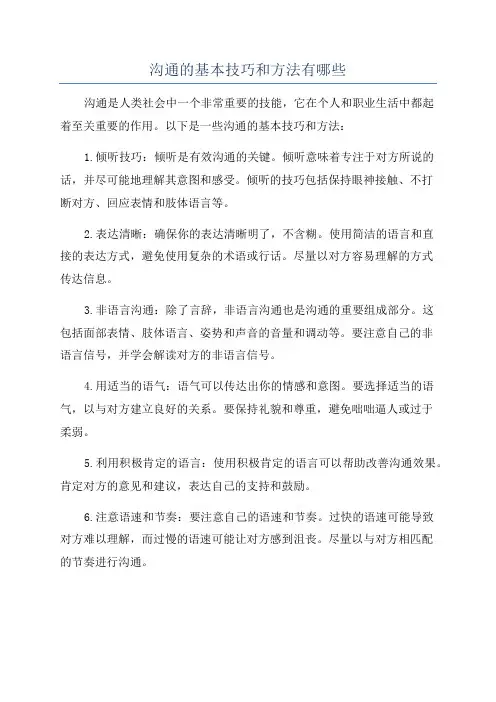 沟通的基本技巧和方法有哪些

沟通是人类社会中一个非常重要的技能，它在个人和职业生活中都起着至关重要的作用。以下是一些沟通的基本技巧和方法：

1. 倾听技巧：倾听是有效沟通的关键。倾听意味着专注于对方所说的话，并尽可能地理解其意图和感受。倾听的技巧包括保持眼神接触、不打断对方、回应表情和肢体语言等。

2. 表达清晰：确保你的表达清晰明了，不含糊。使用简洁的语言和直接的表达方式，避免使用复杂的术语或行话。尽量以对方容易理解的方式传达信息。

3. 非语言沟通：除了言辞，非语言沟通也是沟通的重要组成部分。这包括面部表情、肢体语言、姿势和声音的音量和调动等。要注意自己的非语言信号，并学会解读对方的非语言信号。

4. 用适当的语气：语气可以传达出你的情感和意图。要选择适当的语气，以与对方建立良好的关系。要保持礼貌和尊重，避免咄咄逼人或过于柔弱。

5. 利用积极肯定的语言：使用积极肯定的语言可以帮助改善沟通效果。肯定对方的意见和建议，表达自己的支持和鼓励。

6. 注意语速和节奏：要注意自己的语速和节奏。过快的语速可能导致对方难以理解，而过慢的语速可能让对方感到沮丧。尽量以与对方相匹配的节奏进行沟通。